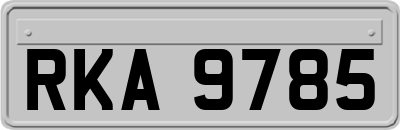 RKA 9785